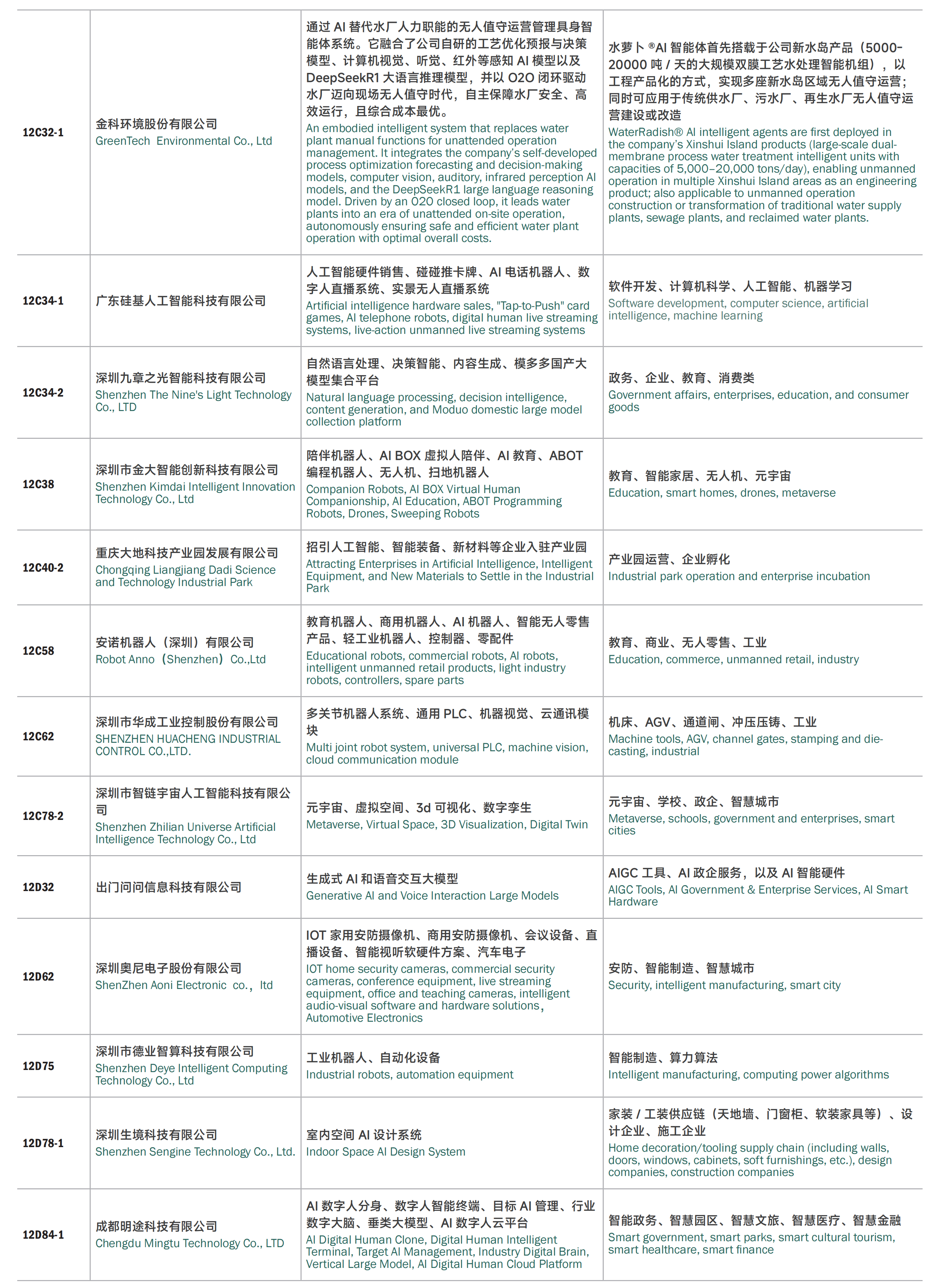 | | | | |
|---|---|---|---|
| 12C32-1 | 金科环境股份有限公司 GreenTech Environmental Co., Ltd | 通过 AI 替代水厂人力职能的无人值守运营管理具身智能体系统。它融合了公司自研的工艺优化预报与决策模型、计算机视觉、听觉、红外等感知 AI 模型以及 DeepSeekR1 大语言推理模型，并以 O2O 闭环驱动水厂迈向现场无人值守时代，自主保障水厂安全、高效运行，且综合成本最优。 An embodied intelligent system that replaces water plant manual functions for unattended operation management. It integrates the company's self-developed process optimization forecasting and decision-making models, computer vision, auditory, infrared perception AI models, and the DeepSeekR1 large language reasoning model. Driven by an O2O closed loop, it leads water plants into an era of unattended on-site operation, autonomously ensuring safe and efficient water plant operation with optimal overall costs. | 水萝卜 ®AI 智能体首先搭载于公司新水岛产品（5000-20000 吨 / 天的大规模双膜工艺水处理智能机组），以工程产品化的方式，实现多座新水岛区域无人值守运营；同时可应用于传统供水厂、污水厂、再生水厂无人值守运营建设或改造 WaterRadish® AI intelligent agents are first deployed in the company's Xinshui Island products (large-scale dual-membrane process water treatment intelligent units with capacities of 5,000–20,000 tons/day), enabling unmanned operation in multiple Xinshui Island areas as an engineering product; also applicable to unmanned operation construction or transformation of traditional water supply plants, sewage plants, and reclaimed water plants. |
| 12C34-1 | 广东硅基人工智能科技有限公司 | 人工智能硬件销售、碰碰推卡牌、AI 电话机器人、数字人直播系统、实景无人直播系统 Artificial intelligence hardware sales, "Tap-to-Push" card games, AI telephone robots, digital human live streaming systems, live-action unmanned live streaming systems | 软件开发、计算机科学、人工智能、机器学习 Software development, computer science, artificial intelligence, machine learning |
| 12C34-2 | 深圳九章之光智能科技有限公司 Shenzhen The Nine's Light Technology Co., LTD | 自然语言处理、决策智能、内容生成、模多多国产大模型集合平台 Natural language processing, decision intelligence, content generation, and Moduo domestic large model collection platform | 政务、企业、教育、消费类 Government affairs, enterprises, education, and consumer goods |
| 12C38 | 深圳市金大智能创新科技有限公司 Shenzhen Kimdai Intelligent Innovation Technology Co., Ltd | 陪伴机器人、AI BOX 虚拟人陪伴、AI 教育、ABOT 编程机器人、无人机、扫地机器人 Companion Robots, AI BOX Virtual Human Companionship, AI Education, ABOT Programming Robots, Drones, Sweeping Robots | 教育、智能家居、无人机、元宇宙 Education, smart homes, drones, metaverse |
| 12C40-2 | 重庆大地科技产业园发展有限公司 Chongqing Liangjiang Dadi Science and Technology Industrial Park | 招引人工智能、智能装备、新材料等企业入驻产业园 Attracting Enterprises in Artificial Intelligence, Intelligent Equipment, and New Materials to Settle in the Industrial Park | 产业园运营、企业孵化 Industrial park operation and enterprise incubation |
| 12C58 | 安诺机器人（深圳）有限公司 Robot Anno（Shenzhen）Co.,Ltd | 教育机器人、商用机器人、AI 机器人、智能无人零售产品、轻工业机器人、控制器、零配件 Educational robots, commercial robots, AI robots, intelligent unmanned retail products, light industry robots, controllers, spare parts | 教育、商业、无人零售、工业 Education, commerce, unmanned retail, industry |
| 12C62 | 深圳市华成工业控制股份有限公司 SHENZHEN HUACHENG INDUSTRIAL CONTROL CO.,LTD. | 多关节机器人系统、通用 PLC、机器视觉、云通讯模块 Multi joint robot system, universal PLC, machine vision, cloud communication module | 机床、AGV、通道闸、冲压压铸、工业 Machine tools, AGV, channel gates, stamping and die-casting, industrial |
| 12C78-2 | 深圳市智链宇宙人工智能科技有限公司 Shenzhen Zhilian Universe Artificial Intelligence Technology Co., Ltd | 元宇宙、虚拟空间、3d 可视化、数字孪生 Metaverse, Virtual Space, 3D Visualization, Digital Twin | 元宇宙、学校、政企、智慧城市 Metaverse, schools, government and enterprises, smart cities |
| 12D32 | 出门问问信息科技有限公司 | 生成式 AI 和语音交互大模型 Generative AI and Voice Interaction Large Models | AIGC 工具、AI 政企服务，以及 AI 智能硬件 AIGC Tools, AI Government & Enterprise Services, AI Smart Hardware |
| 12D62 | 深圳奥尼电子股份有限公司 ShenZhen Aoni Electronic co.，ltd | IOT 家用安防摄像机、商用安防摄像机、会议设备、直播设备、智能视听软硬件方案、汽车电子 IOT home security cameras, commercial security cameras, conference equipment, live streaming equipment, office and teaching cameras, intelligent audio-visual software and hardware solutions，Automotive Electronics | 安防、智能制造、智慧城市 Security, intelligent manufacturing, smart city |
| 12D75 | 深圳市德业智算科技有限公司 Shenzhen Deye Intelligent Computing Technology Co., Ltd | 工业机器人、自动化设备 Industrial robots, automation equipment | 智能制造、算力算法 Intelligent manufacturing, computing power algorithms |
| 12D78-1 | 深圳生境科技有限公司 Shenzhen Sengine Technology Co., Ltd. | 室内空间 AI 设计系统 Indoor Space AI Design System | 家装 / 工装供应链（天地墙、门窗柜、软装家具等）、设计企业、施工企业 Home decoration/tooling supply chain (including walls, doors, windows, cabinets, soft furnishings, etc.), design companies, construction companies |
| 12D84-1 | 成都明途科技有限公司 Chengdu Mingtu Technology Co., LTD | AI 数字人分身、数字人智能终端、目标 AI 管理、行业数字大脑、垂类大模型、AI 数字人云平台 AI Digital Human Clone, Digital Human Intelligent Terminal, Target AI Management, Industry Digital Brain, Vertical Large Model, AI Digital Human Cloud Platform | 智能政务、智慧园区、智慧文旅、智慧医疗、智慧金融 Smart government, smart parks, smart cultural tourism, smart healthcare, smart finance |